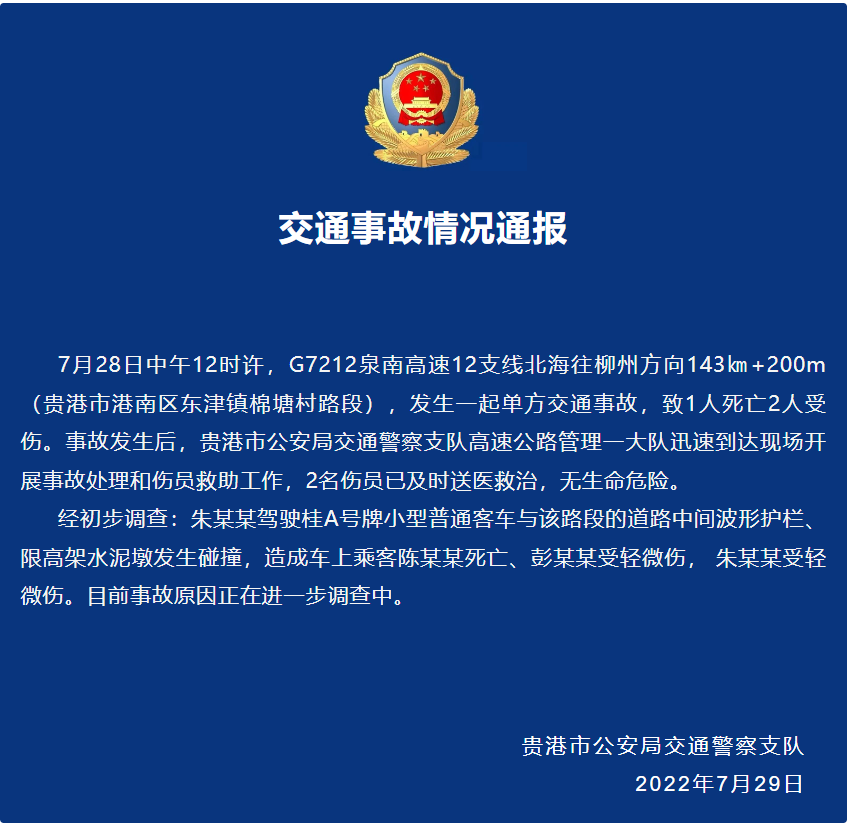 交通事故情况通报

7月28日中午12时许，G7212泉南高速12支线北海往柳州方向143㎞+200m（贵港市港南区东津镇棉塘村路段），发生一起单方交通事故，致1人死亡2人受伤。事故发生后，贵港市公安局交通警察支队高速公路管理一大队迅速到达现场开展事故处理和伤员救助工作，2名伤员已及时送医救治，无生命危险。

经初步调查：朱某某驾驶桂A号牌小型普通客车与该路段的道路中间波形护栏、限高架水泥墩发生碰撞，造成车上乘客陈某某死亡、彭某某受轻微伤， 朱某某受轻微伤。目前事故原因正在进一步调查中。

贵港市公安局交通警察支队
2022年7月29日